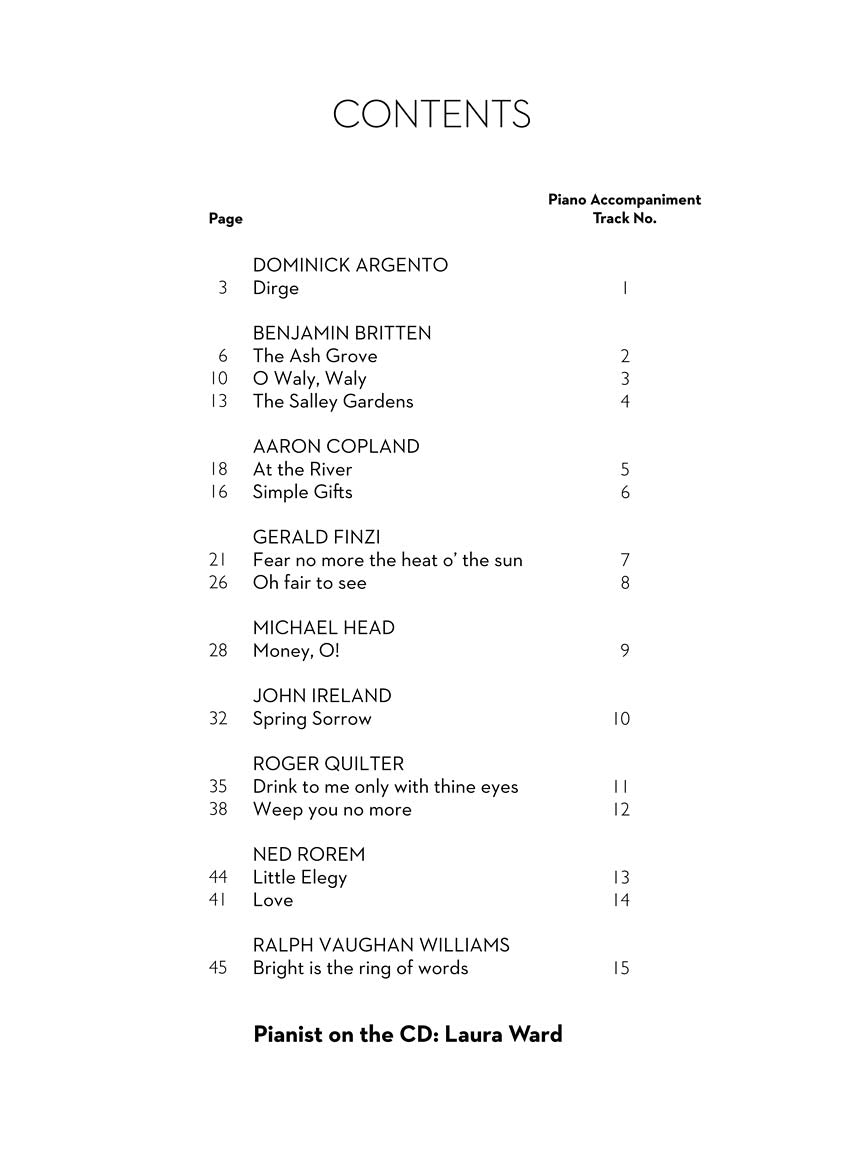 CONTENTS

| Page | | Piano Accompaniment Track No. |
|---|---|---|
| | DOMINICK ARGENTO | |
| 3 | Dirge | 1 |
| | BENJAMIN BRITTEN | |
| 6 | The Ash Grove | 2 |
| 10 | O Waly, Waly | 3 |
| 13 | The Salley Gardens | 4 |
| | AARON COPLAND | |
| 18 | At the River | 5 |
| 16 | Simple Gifts | 6 |
| | GERALD FINZI | |
| 21 | Fear no more the heat o' the sun | 7 |
| 26 | Oh fair to see | 8 |
| | MICHAEL HEAD | |
| 28 | Money, O! | 9 |
| | JOHN IRELAND | |
| 32 | Spring Sorrow | 10 |
| | ROGER QUILTER | |
| 35 | Drink to me only with thine eyes | 11 |
| 38 | Weep you no more | 12 |
| | NED ROREM | |
| 44 | Little Elegy | 13 |
| 41 | Love | 14 |
| | RALPH VAUGHAN WILLIAMS | |
| 45 | Bright is the ring of words | 15 |

Pianist on the CD: Laura Ward